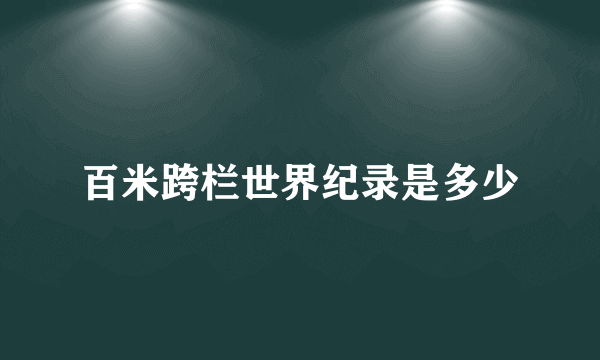 百米跨栏世界纪录是多少